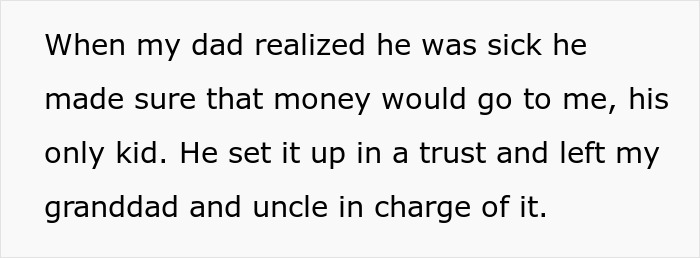 When my dad realized he was sick he made sure that money would go to me, his only kid. He set it up in a trust and left my granddad and uncle in charge of it.